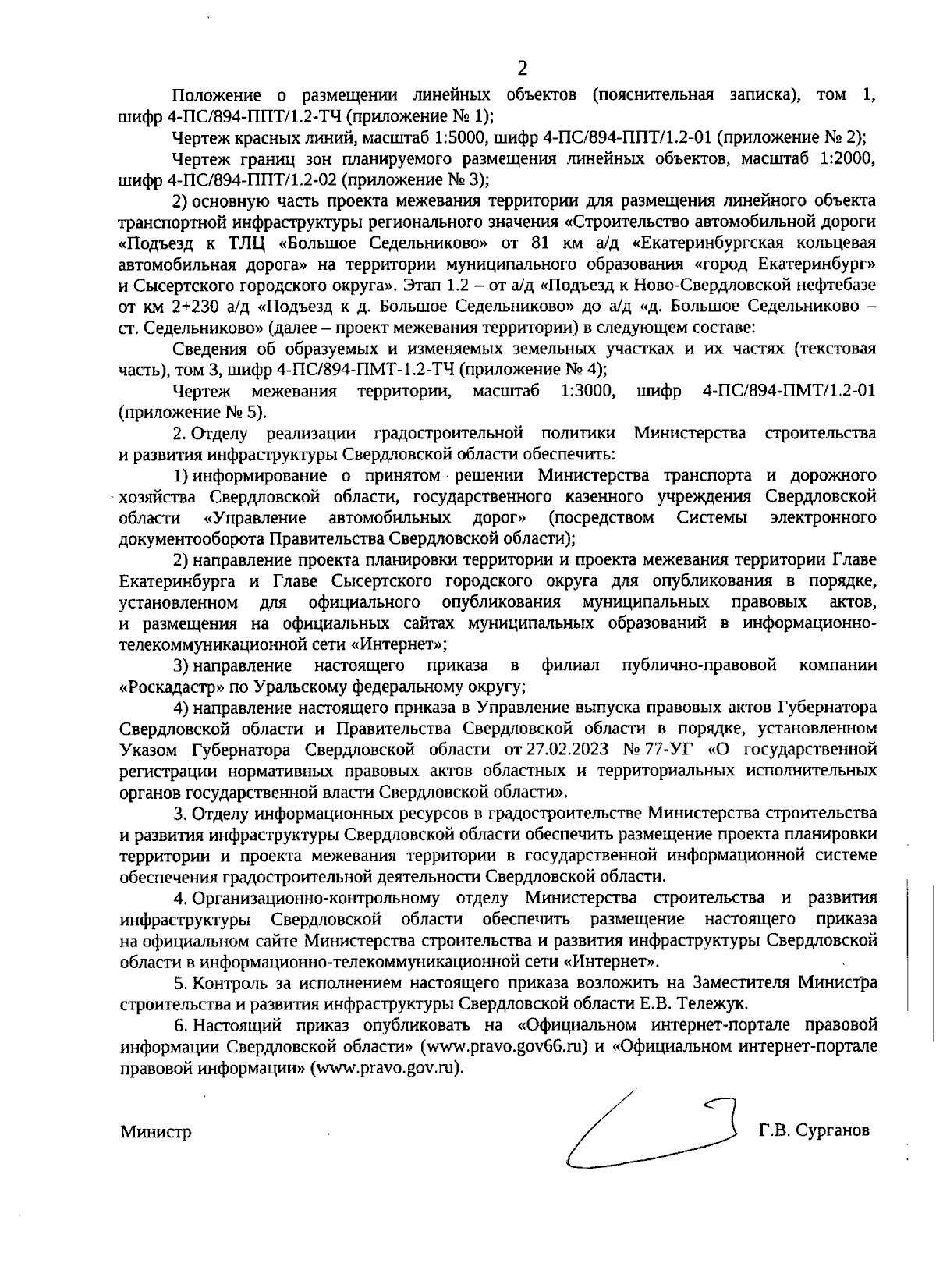 2

Положение о размещении линейных объектов (пояснительная записка), том 1, шифр 4-ПС/894-ППТ/1.2-ТЧ (приложение № 1);

Чертеж красных линий, масштаб 1:5000, шифр 4-ПС/894-ППТ/1.2-01 (приложение № 2);

Чертеж границ зон планируемого размещения линейных объектов, масштаб 1:2000, шифр 4-ПС/894-ППТ/1.2-02 (приложение № 3);

2) основную часть проекта межевания территории для размещения линейного объекта транспортной инфраструктуры регионального значения «Строительство автомобильной дороги «Подъезд к ТЛЦ «Большое Седельниково» от 81 км а/д «Екатеринбургская кольцевая автомобильная дорога» на территории муниципального образования «город Екатеринбург» и Сысертского городского округа». Этап 1.2 – от а/д «Подъезд к Ново-Свердловской нефтебазе от км 2+230 а/д «Подъезд к д. Большое Седельниково» до а/д «д. Большое Седельниково – ст. Седельниково» (далее – проект межевания территории) в следующем составе:

Сведения об образуемых и изменяемых земельных участках и их частях (текстовая часть), том 3, шифр 4-ПС/894-ПМТ-1.2-ТЧ (приложение № 4);

Чертеж межевания территории, масштаб 1:3000, шифр 4-ПС/894-ПМТ/1.2-01 (приложение № 5).

2. Отделу реализации градостроительной политики Министерства строительства и развития инфраструктуры Свердловской области обеспечить:

1) информирование о принятом решении Министерства транспорта и дорожного хозяйства Свердловской области, государственного казенного учреждения Свердловской области «Управление автомобильных дорог» (посредством Системы электронного документооборота Правительства Свердловской области);

2) направление проекта планировки территории и проекта межевания территории Главе Екатеринбурга и Главе Сысертского городского округа для опубликования в порядке, установленном для официального опубликования муниципальных правовых актов, и размещения на официальных сайтах муниципальных образований в информационно-телекоммуникационной сети «Интернет»;

3) направление настоящего приказа в филиал публично-правовой компании «Роскадастр» по Уральскому федеральному округу;

4) направление настоящего приказа в Управление выпуска правовых актов Губернатора Свердловской области и Правительства Свердловской области в порядке, установленном Указом Губернатора Свердловской области от 27.02.2023 № 77-УГ «О государственной регистрации нормативных правовых актов областных и территориальных исполнительных органов государственной власти Свердловской области».

3. Отделу информационных ресурсов в градостроительстве Министерства строительства и развития инфраструктуры Свердловской области обеспечить размещение проекта планировки территории и проекта межевания территории в государственной информационной системе обеспечения градостроительной деятельности Свердловской области.

4. Организационно-контрольному отделу Министерства строительства и развития инфраструктуры Свердловской области обеспечить размещение настоящего приказа на официальном сайте Министерства строительства и развития инфраструктуры Свердловской области в информационно-телекоммуникационной сети «Интернет».

5. Контроль за исполнением настоящего приказа возложить на Заместителя Министра строительства и развития инфраструктуры Свердловской области Е.В. Тележук.

6. Настоящий приказ опубликовать на «Официальном интернет-портале правовой информации Свердловской области» (www.pravo.gov66.ru) и «Официальном интернет-портале правовой информации» (www.pravo.gov.ru).

Министр Г.В. Сурганов